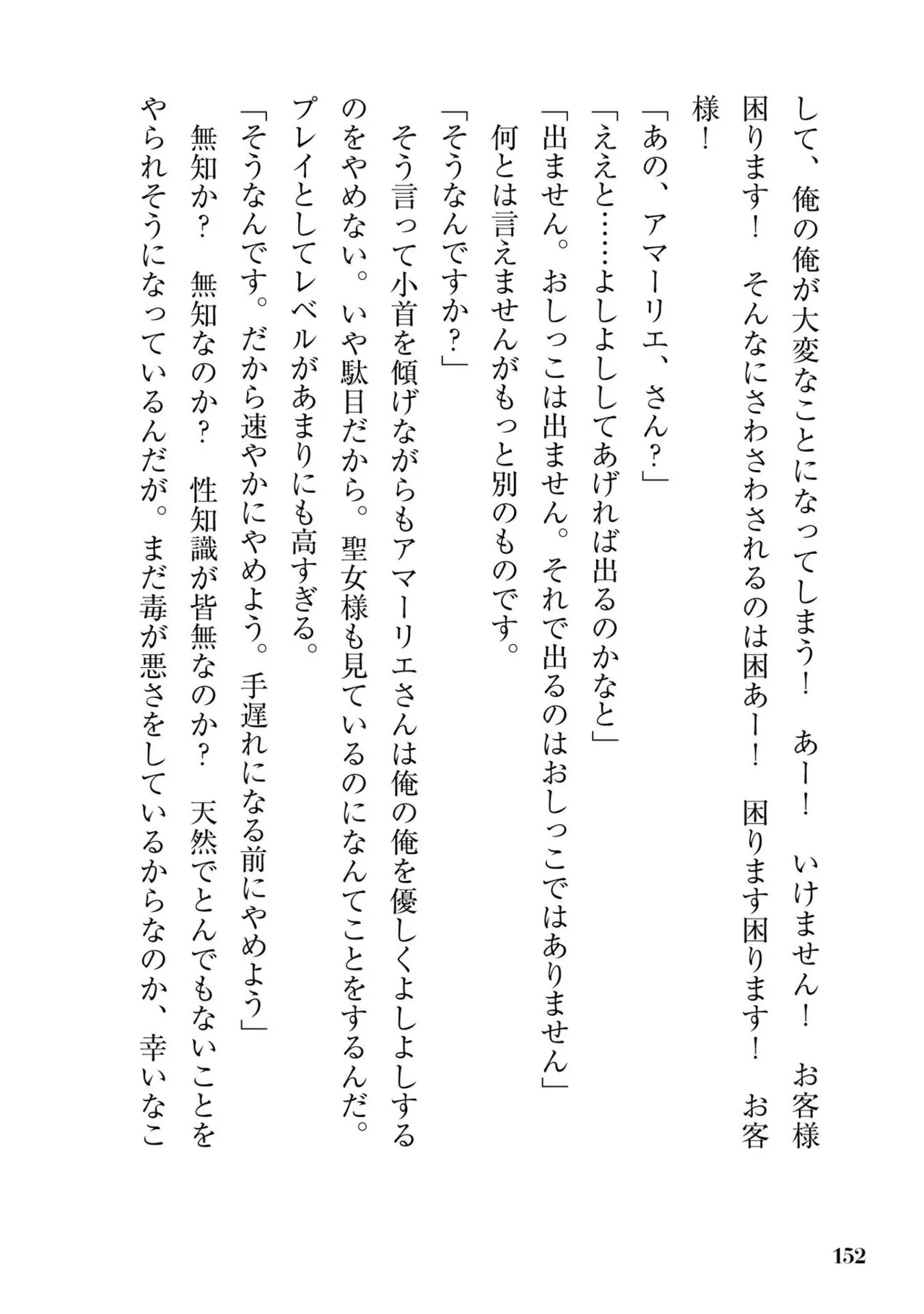 して、俺の俺が大変なことになってしまう！　あー！　いけません！　お客様困ります！　そんなにさわさわされるのは困あー！　困ります困ります！　お客様！

「あの、アマーリエ、さん？」

「ええと……よしよししてあげれば出るのかなと」

「出ません。おしっこは出ません。それで出るのはおしっこではありません」

何とは言えませんがもっと別のものです。

「そうなんですか？」

そう言って小首を傾げながらもアマーリエさんは俺の俺を優しくよしよしするのをやめない。いや駄目だから。聖女様も見ているのになんてことをするんだ。プレイとしてレベルがあまりにも高すぎる。

「そうなんです。だから速やかにやめよう。手遅れになる前にやめよう」

無知か？　無知なのか？　性知識が皆無なのか？　天然でとんでもないことをやられそうになっているんだが。まだ毒が悪さをしているからなのか、幸いなこ

152